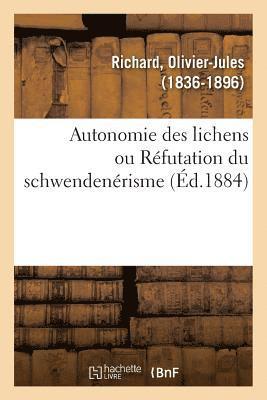 Richard, Olivier-Jules (1836-1896)

Autonomie des lichens ou Réfutation du schwendenérisme (Éd.1884)

hachette LIVRE

BnF